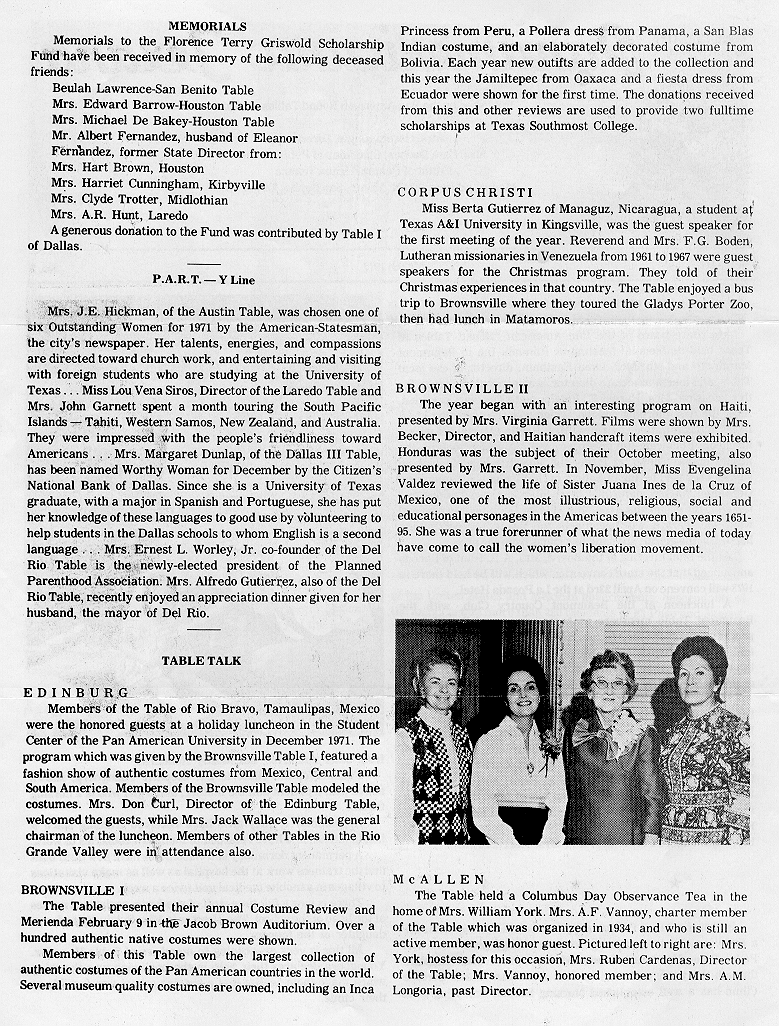 MEMORIALS

Memorials to the Florence Terry Griswold Scholarship Fund have been received in memory of the following deceased friends:

Beulah Lawrence-San Benito Table
Mrs. Edward Barrow-Houston Table
Mrs. Michael De Bakey-Houston Table
Mr. Albert Fernandez, husband of Eleanor Fernandez, former State Director from:
Mrs. Hart Brown, Houston
Mrs. Harriet Cunningham, Kirbyville
Mrs. Clyde Trotter, Midlothian
Mrs. A.R. Hunt, Laredo

A generous donation to the Fund was contributed by Table I of Dallas.

P.A.R.T. — Y Line

Mrs. J.E. Hickman, of the Austin Table, was chosen one of six Outstanding Women for 1971 by the American-Statesman, the city's newspaper. Her talents, energies, and compassions are directed toward church work, and entertaining and visiting with foreign students who are studying at the University of Texas . . . Miss Lou Vena Siros, Director of the Laredo Table and Mrs. John Garnett spent a month touring the South Pacific Islands — Tahiti, Western Samos, New Zealand, and Australia. They were impressed with the people's friendliness toward Americans . . . Mrs. Margaret Dunlap, of the Dallas III Table, has been named Worthy Woman for December by the Citizen's National Bank of Dallas. Since she is a University of Texas graduate, with a major in Spanish and Portuguese, she has put her knowledge of these languages to good use by volunteering to help students in the Dallas schools to whom English is a second language . . . Mrs. Ernest L. Worley, Jr. co-founder of the Del Rio Table is the newly-elected president of the Planned Parenthood Association. Mrs. Alfredo Gutierrez, also of the Del Rio Table, recently enjoyed an appreciation dinner given for her husband, the mayor of Del Rio.

TABLE TALK

EDINBURG

Members of the Table of Rio Bravo, Tamaulipas, Mexico were the honored guests at a holiday luncheon in the Student Center of the Pan American University in December 1971. The program which was given by the Brownsville Table I, featured a fashion show of authentic costumes from Mexico, Central and South America. Members of the Brownsville Table modeled the costumes. Mrs. Don Curl, Director of the Edinburg Table, welcomed the guests, while Mrs. Jack Wallace was the general chairman of the luncheon. Members of other Tables in the Rio Grande Valley were in attendance also.

BROWNSVILLE I

The Table presented their annual Costume Review and Merienda February 9 in the Jacob Brown Auditorium. Over a hundred authentic native costumes were shown.

Members of this Table own the largest collection of authentic costumes of the Pan American countries in the world. Several museum quality costumes are owned, including an Inca Princess from Peru, a Pollera dress from Panama, a San Blas Indian costume, and an elaborately decorated costume from Bolivia. Each year new outfits are added to the collection and this year the Jamiltepec from Oaxaca and a fiesta dress from Ecuador were shown for the first time. The donations received from this and other reviews are used to provide two fulltime scholarships at Texas Southmost College.

CORPUS CHRISTI

Miss Berta Gutierrez of Managuz, Nicaragua, a student at Texas A&I University in Kingsville, was the guest speaker for the first meeting of the year. Reverend and Mrs. F.G. Boden, Lutheran missionaries in Venezuela from 1961 to 1967 were guest speakers for the Christmas program. They told of their Christmas experiences in that country. The Table enjoyed a bus trip to Brownsville where they toured the Gladys Porter Zoo, then had lunch in Matamoros.

BROWNSVILLE II

The year began with an interesting program on Haiti, presented by Mrs. Virginia Garrett. Films were shown by Mrs. Becker, Director, and Haitian handcraft items were exhibited. Honduras was the subject of their October meeting, also presented by Mrs. Garrett. In November, Miss Evengelina Valdez reviewed the life of Sister Juana Ines de la Cruz of Mexico, one of the most illustrious, religious, social and educational personages in the Americas between the years 1651-95. She was a true forerunner of what the news media of today have come to call the women's liberation movement.

McALLEN

The Table held a Columbus Day Observance Tea in the home of Mrs. William York. Mrs. A.F. Vannoy, charter member of the Table which was organized in 1934, and who is still an active member, was honor guest. Pictured left to right are: Mrs. York, hostess for this occasion, Mrs. Ruben Cardenas, Director of the Table; Mrs. Vannoy, honored member; and Mrs. A.M. Longoria, past Director.